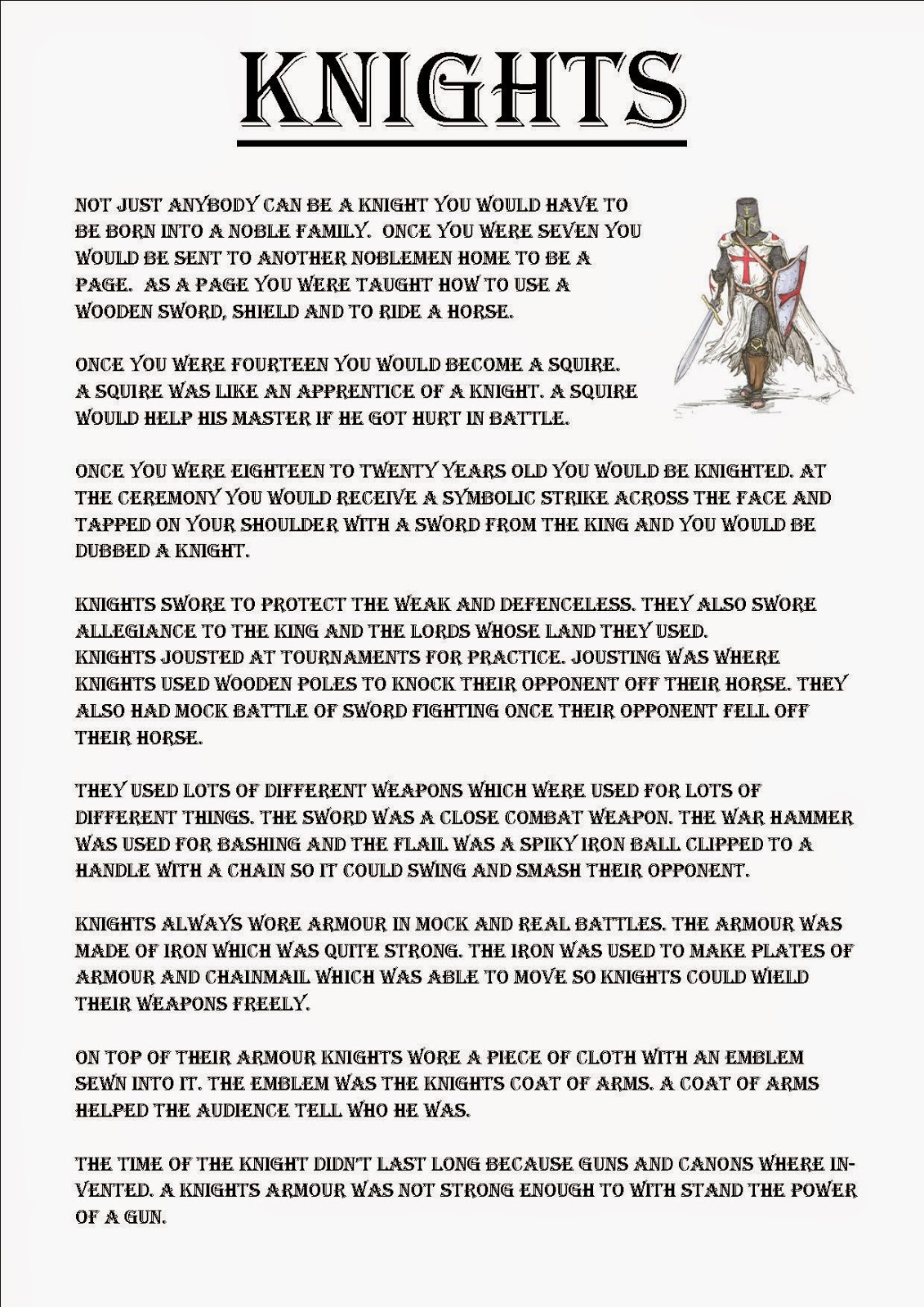 KNIGHTS

NOT JUST ANYBODY CAN BE A KNIGHT YOU WOULD HAVE TO BE BORN INTO A NOBLE FAMILY. ONCE YOU WERE SEVEN YOU WOULD BE SENT TO ANOTHER NOBLEMEN HOME TO BE A PAGE. AS A PAGE YOU WERE TAUGHT HOW TO USE A WOODEN SWORD, SHIELD AND TO RIDE A HORSE.

ONCE YOU WERE FOURTEEN YOU WOULD BECOME A SQUIRE. A SQUIRE WAS LIKE AN APPRENTICE OF A KNIGHT. A SQUIRE WOULD HELP HIS MASTER IF HE GOT HURT IN BATTLE.

ONCE YOU WERE EIGHTEEN TO TWENTY YEARS OLD YOU WOULD BE KNIGHTED. AT THE CEREMONY YOU WOULD RECEIVE A SYMBOLIC STRIKE ACROSS THE FACE AND TAPPED ON YOUR SHOULDER WITH A SWORD FROM THE KING AND YOU WOULD BE DUBBED A KNIGHT.

KNIGHTS SWORE TO PROTECT THE WEAK AND DEFENCELESS. THEY ALSO SWORE ALLEGIANCE TO THE KING AND THE LORDS WHOSE LAND THEY USED. KNIGHTS JOUSTED AT TOURNAMENTS FOR PRACTICE. JOUSTING WAS WHERE KNIGHTS USED WOODEN POLES TO KNOCK THEIR OPPONENT OFF THEIR HORSE. THEY ALSO HAD MOCK BATTLE OF SWORD FIGHTING ONCE THEIR OPPONENT FELL OFF THEIR HORSE.

THEY USED LOTS OF DIFFERENT WEAPONS WHICH WERE USED FOR LOTS OF DIFFERENT THINGS. THE SWORD WAS A CLOSE COMBAT WEAPON. THE WAR HAMMER WAS USED FOR BASHING AND THE FLAIL WAS A SPIKY IRON BALL CLIPPED TO A HANDLE WITH A CHAIN SO IT COULD SWING AND SMASH THEIR OPPONENT.

KNIGHTS ALWAYS WORE ARMOUR IN MOCK AND REAL BATTLES. THE ARMOUR WAS MADE OF IRON WHICH WAS QUITE STRONG. THE IRON WAS USED TO MAKE PLATES OF ARMOUR AND CHAINMAIL WHICH WAS ABLE TO MOVE SO KNIGHTS COULD WIELD THEIR WEAPONS FREELY.

ON TOP OF THEIR ARMOUR KNIGHTS WORE A PIECE OF CLOTH WITH AN EMBLEM SEWN INTO IT. THE EMBLEM WAS THE KNIGHTS COAT OF ARMS. A COAT OF ARMS HELPED THE AUDIENCE TELL WHO HE WAS.

THE TIME OF THE KNIGHT DIDN'T LAST LONG BECAUSE GUNS AND CANONS WHERE INVENTED. A KNIGHTS ARMOUR WAS NOT STRONG ENOUGH TO WITH STAND THE POWER OF A GUN.